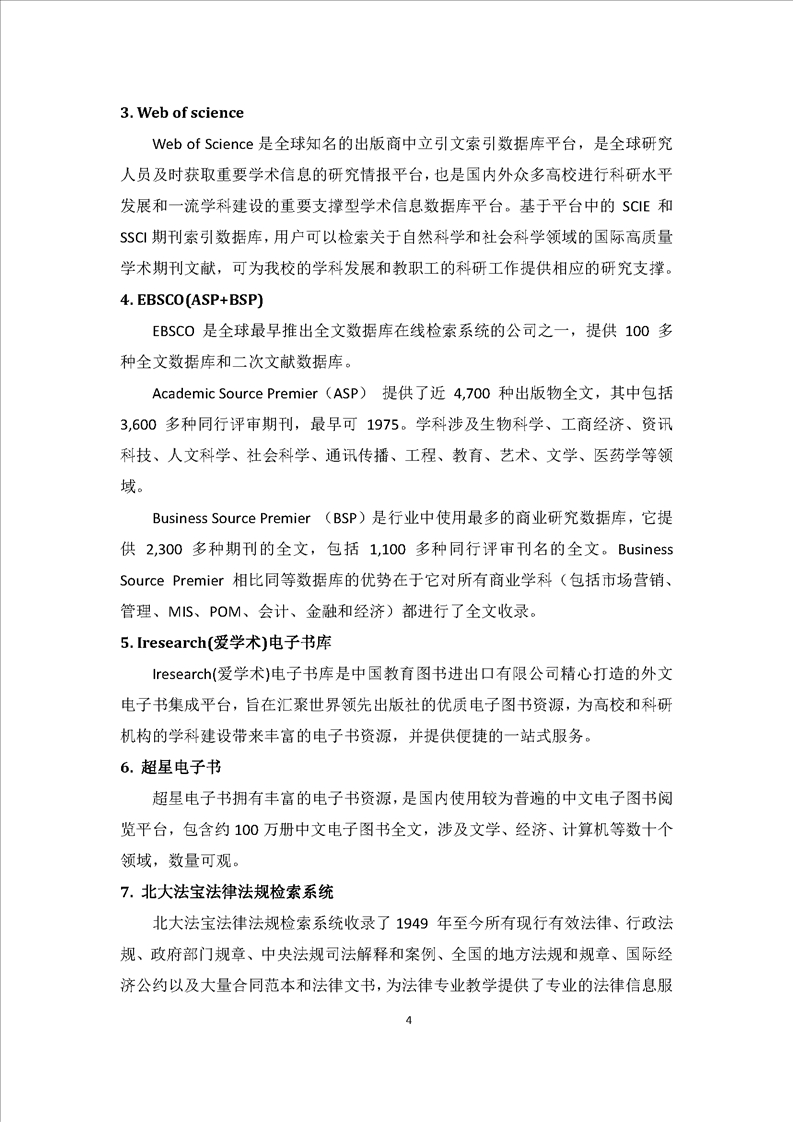 3. Web of science

Web of Science 是全球知名的出版商中立引文索引数据库平台，是全球研究人员及时获取重要学术信息的研究情报平台，也是国内外众多高校进行科研水平发展和一流学科建设的重要支撑型学术信息数据库平台。基于平台中的 SCIE 和 SSCI 期刊索引数据库，用户可以检索关于自然科学和社会科学领域的国际高质量学术期刊文献，可为我校的学科发展和教职工的科研工作提供相应的研究支撑。

4. EBSCO(ASP+BSP)

EBSCO 是全球最早推出全文数据库在线检索系统的公司之一，提供 100 多种全文数据库和二次文献数据库。

Academic Source Premier（ASP） 提供了近 4,700 种出版物全文，其中包括 3,600 多种同行评审期刊，最早可 1975。学科涉及生物科学、工商经济、资讯科技、人文科学、社会科学、通讯传播、工程、教育、艺术、文学、医药学等领域。

Business Source Premier （BSP）是行业中使用最多的商业研究数据库，它提供 2,300 多种期刊的全文，包括 1,100 多种同行评审刊名的全文。Business Source Premier 相比同等数据库的优势在于它对所有商业学科（包括市场营销、管理、MIS、POM、会计、金融和经济）都进行了全文收录。

5. Iresearch(爱学术)电子书库

Iresearch(爱学术)电子书库是中国教育图书进出口有限公司精心打造的外文电子书集成平台，旨在汇聚世界领先出版社的优质电子图书资源，为高校和科研机构的学科建设带来丰富的电子书资源，并提供便捷的一站式服务。

6. 超星电子书

超星电子书拥有丰富的电子书资源，是国内使用较为普遍的中文电子图书阅览平台，包含约 100 万册中文电子图书全文，涉及文学、经济、计算机等数十个领域，数量可观。

7. 北大法宝法律法规检索系统

北大法宝法律法规检索系统收录了 1949 年至今所有现行有效法律、行政法规、政府部门规章、中央法规司法解释和案例、全国的地方法规和规章、国际经济公约以及大量合同范本和法律文书，为法律专业教学提供了专业的法律信息服

4